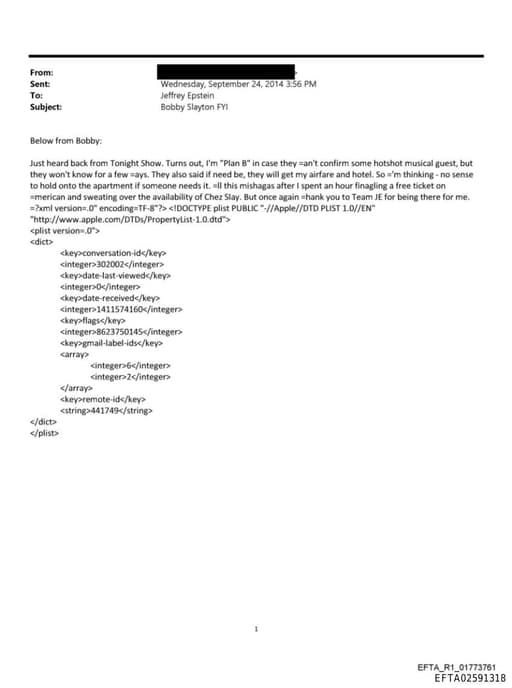 From:
Sent: Wednesday, September 24, 2014 3:56 PM
To: Jeffrey Epstein
Subject: Bobby Slayton FYI

Below from Bobby:

Just heard back from Tonight Show. Turns out, I'm "Plan B" in case they =an't confirm some hotshot musical guest, but they won't know for a few =ays. They also said if need be, they will get my airfare and hotel. So ='m thinking - no sense to hold onto the apartment if someone needs it. =ll this mishagas after I spent an hour finagling a free ticket on =merican and sweating over the availability of Chez Slay. But once again =hank you to Team JE for being there for me.
=?xml version=.0" encoding=TF-8"?> <!DOCTYPE plist PUBLIC "-//Apple//DTD PLIST 1.0//EN" "http://www.apple.com/DTDs/PropertyList-1.0.dtd">
<plist version=.0">
<dict>
<key>conversation-id</key>
<integer>302002</integer>
<key>date-last-viewed</key>
<integer>0</integer>
<key>date-received</key>
<integer>1411574160</integer>
<key>flags</key>
<integer>8623750145</integer>
<key>gmail-label-ids</key>
<array>
<integer>6</integer>
<integer>2</integer>
</array>
<key>remote-id</key>
<string>441749</string>
</dict>
</plist>

1

EFTA_R1_01773761
EFTA02591318